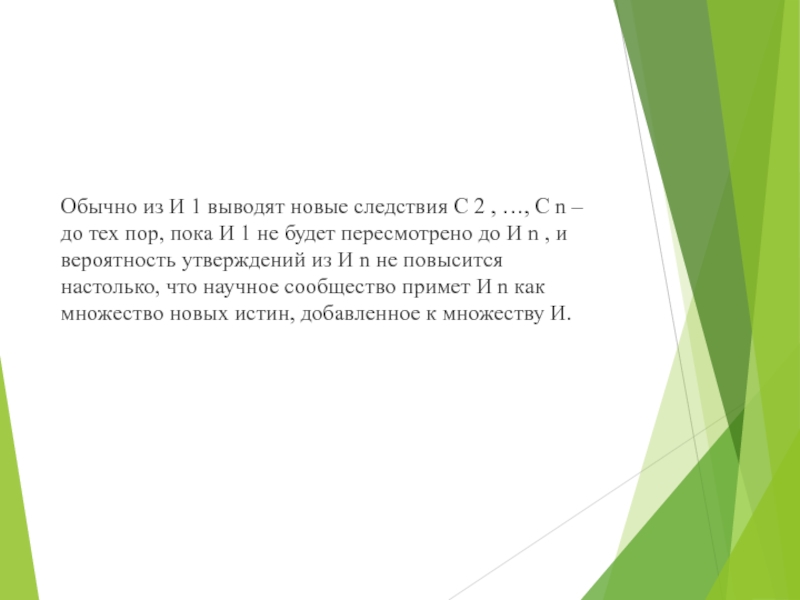 Обычно из И 1 выводят новые следствия С 2 , …, С n – до тех пор, пока И 1 не будет пересмотрено до И n , и вероятность утверждений из И n не повысится настолько, что научное сообщество примет И n как множество новых истин, добавленное к множеству И.